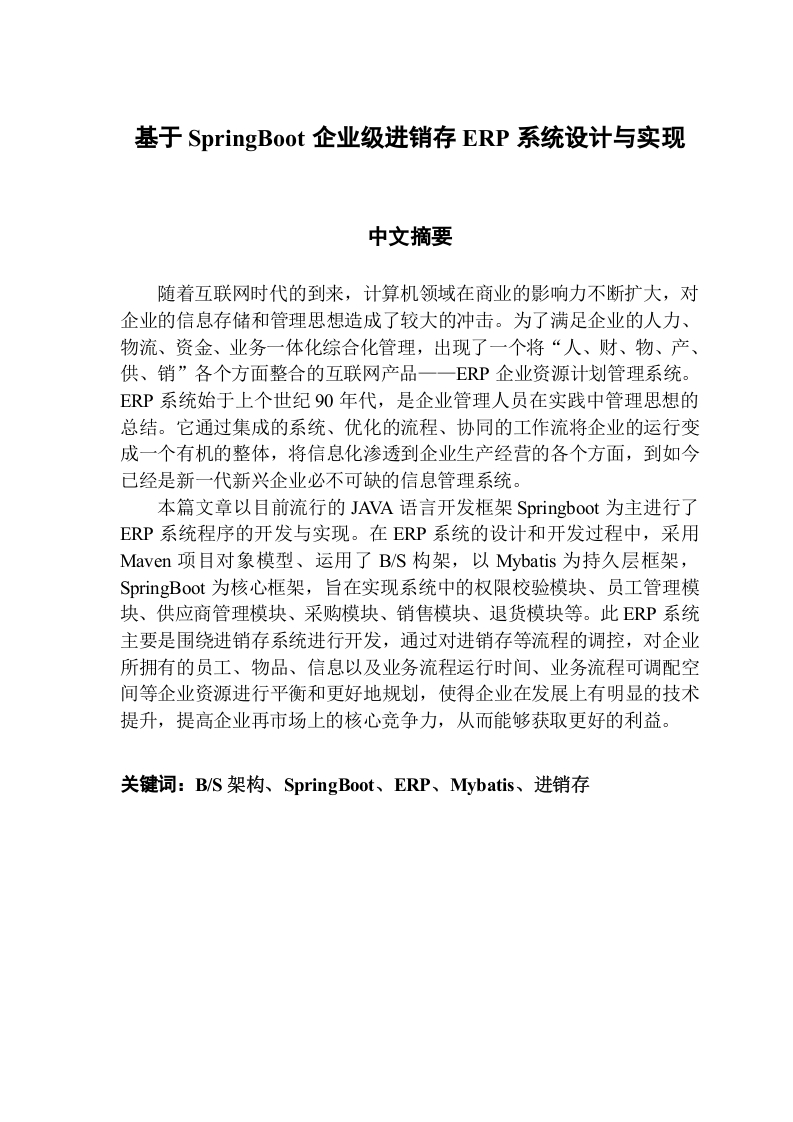 基于 SpringBoot 企业级进销存 ERP 系统设计与实现

中文摘要

随着互联网时代的到来，计算机领域在商业的影响力不断扩大，对企业的信息存储和管理思想造成了较大的冲击。为了满足企业的人力、物流、资金、业务一体化综合化管理，出现了一个将“人、财、物、产、供、销”各个方面整合的互联网产品——ERP 企业资源计划管理系统。ERP 系统始于上个世纪 90 年代，是企业管理人员在实践中管理思想的总结。它通过集成的系统、优化的流程、协同的工作流将企业的运行变成一个有机的整体，将信息化渗透到企业生产经营的各个方面，到如今已经是新一代新兴企业必不可缺的信息管理系统。

本篇文章以目前流行的 JAVA 语言开发框架 Springboot 为主进行了 ERP 系统程序的开发与实现。在 ERP 系统的设计和开发过程中，采用 Maven 项目对象模型、运用了 B/S 构架，以 Mybatis 为持久层框架，SpringBoot 为核心框架，旨在实现系统中的权限校验模块、员工管理模块、供应商管理模块、采购模块、销售模块、退货模块等。此 ERP 系统主要是围绕进销存系统进行开发，通过对进销存等流程的调控，对企业所拥有的员工、物品、信息以及业务流程运行时间、业务流程可调配空间等企业资源进行平衡和更好地规划，使得企业在发展上有明显的技术提升，提高企业再市场上的核心竞争力，从而能够获取更好的利益。

关键词：B/S 架构、SpringBoot、ERP、Mybatis、进销存